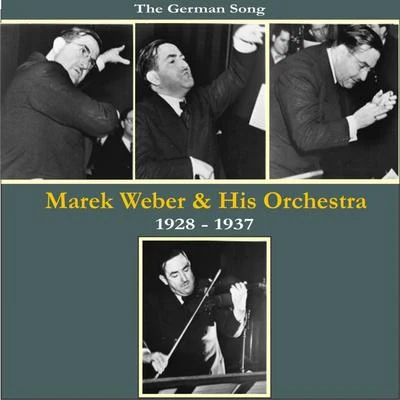 The German Song

Marek Weber & His Orchestra

1928 - 1937